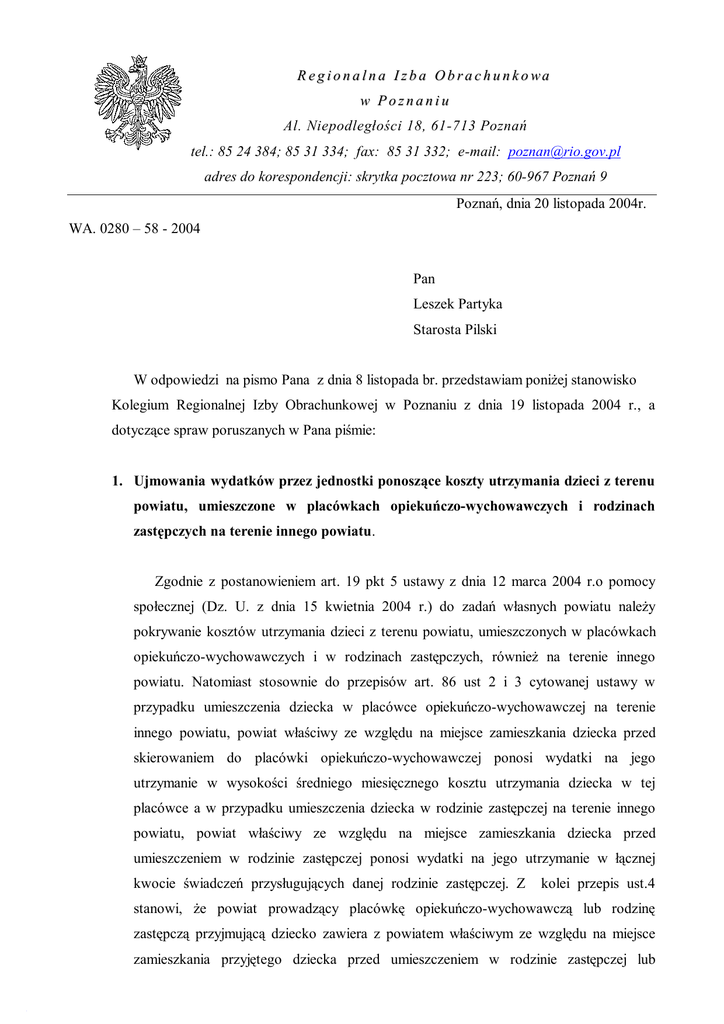 Regionalna Izba Obrachunkowa
w Poznaniu
Al. Niepodległości 18, 61-713 Poznań
tel.: 85 24 384; 85 31 334; fax: 85 31 332; e-mail: poznan@rio.gov.pl
adres do korespondencji: skrytka pocztowa nr 223; 60-967 Poznań 9

Poznań, dnia 20 listopada 2004r.

WA. 0280 – 58 - 2004

Pan
Leszek Partyka
Starosta Pilski

W odpowiedzi na pismo Pana z dnia 8 listopada br. przedstawiam poniżej stanowisko Kolegium Regionalnej Izby Obrachunkowej w Poznaniu z dnia 19 listopada 2004 r., a dotyczące spraw poruszanych w Pana piśmie:

1. Ujmowania wydatków przez jednostki ponoszące koszty utrzymania dzieci z terenu powiatu, umieszczone w placówkach opiekuńczo-wychowawczych i rodzinach zastępczych na terenie innego powiatu.

Zgodnie z postanowieniem art. 19 pkt 5 ustawy z dnia 12 marca 2004 r.o pomocy społecznej (Dz. U. z dnia 15 kwietnia 2004 r.) do zadań własnych powiatu należy pokrywanie kosztów utrzymania dzieci z terenu powiatu, umieszczonych w placówkach opiekuńczo-wychowawczych i w rodzinach zastępczych, również na terenie innego powiatu. Natomiast stosownie do przepisów art. 86 ust 2 i 3 cytowanej ustawy w przypadku umieszczenia dziecka w placówce opiekuńczo-wychowawczej na terenie innego powiatu, powiat właściwy ze względu na miejsce zamieszkania dziecka przed skierowaniem do placówki opiekuńczo-wychowawczej ponosi wydatki na jego utrzymanie w wysokości średniego miesięcznego kosztu utrzymania dziecka w tej placówce a w przypadku umieszczenia dziecka w rodzinie zastępczej na terenie innego powiatu, powiat właściwy ze względu na miejsce zamieszkania dziecka przed umieszczeniem w rodzinie zastępczej ponosi wydatki na jego utrzymanie w łącznej kwocie świadczeń przysługujących danej rodzinie zastępczej. Z kolei przepis ust.4 stanowi, że powiat prowadzący placówkę opiekuńczo-wychowawczą lub rodzinę zastępczą przyjmującą dziecko zawiera z powiatem właściwym ze względu na miejsce zamieszkania przyjętego dziecka przed umieszczeniem w rodzinie zastępczej lub